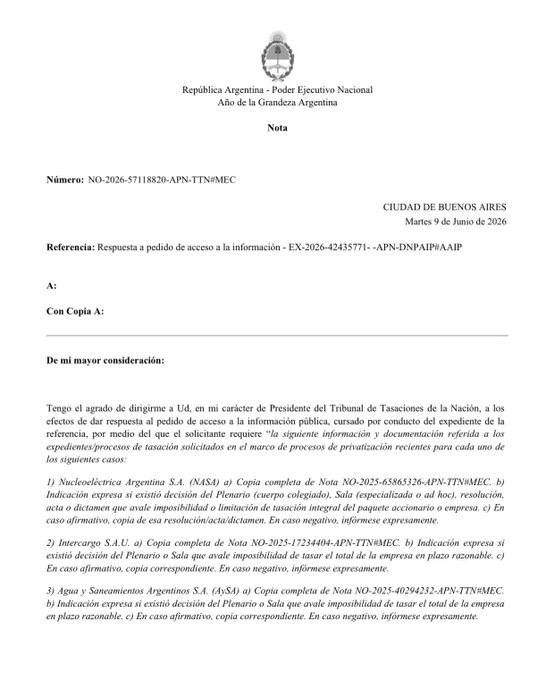 República Argentina - Poder Ejecutivo Nacional
Año de la Grandeza Argentina

Nota

Número: NO-2026-57118820-APN-TTN#MEC

CIUDAD DE BUENOS AIRES
Martes 9 de Junio de 2026

Referencia: Respuesta a pedido de acceso a la información - EX-2026-42435771- -APN-DNPAIP#AAIP

A:

Con Copia A:

De mi mayor consideración:

Tengo el agrado de dirigirme a Ud, en mi carácter de Presidente del Tribunal de Tasaciones de la Nación, a los efectos de dar respuesta al pedido de acceso a la información pública, cursado por conducto del expediente de la referencia, por medio del que el solicitante requiere "la siguiente información y documentación referida a los expedientes/procesos de tasación solicitados en el marco de procesos de privatización recientes para cada uno de los siguientes casos:

1) Nucleoeléctrica Argentina S.A. (NASA) a) Copia completa de Nota NO-2025-65865326-APN-TTN#MEC. b) Indicación expresa si existió decisión del Plenario (cuerpo colegiado), Sala (especializada o ad hoc), resolución, acta o dictamen que avale imposibilidad o limitación de tasación integral del paquete accionario o empresa. c) En caso afirmativo, copia de esa resolución/acta/dictamen. En caso negativo, infórmese expresamente.

2) Intercargo S.A.U. a) Copia completa de Nota NO-2025-17234404-APN-TTN#MEC. b) Indicación expresa si existió decisión del Plenario o Sala que avale imposibilidad de tasar el total de la empresa en plazo razonable. c) En caso afirmativo, copia correspondiente. En caso negativo, infórmese expresamente.

3) Agua y Saneamientos Argentinos S.A. (AySA) a) Copia completa de Nota NO-2025-40294232-APN-TTN#MEC. b) Indicación expresa si existió decisión del Plenario o Sala que avale imposibilidad de tasar el total de la empresa en plazo razonable. c) En caso afirmativo, copia correspondiente. En caso negativo, infórmese expresamente.